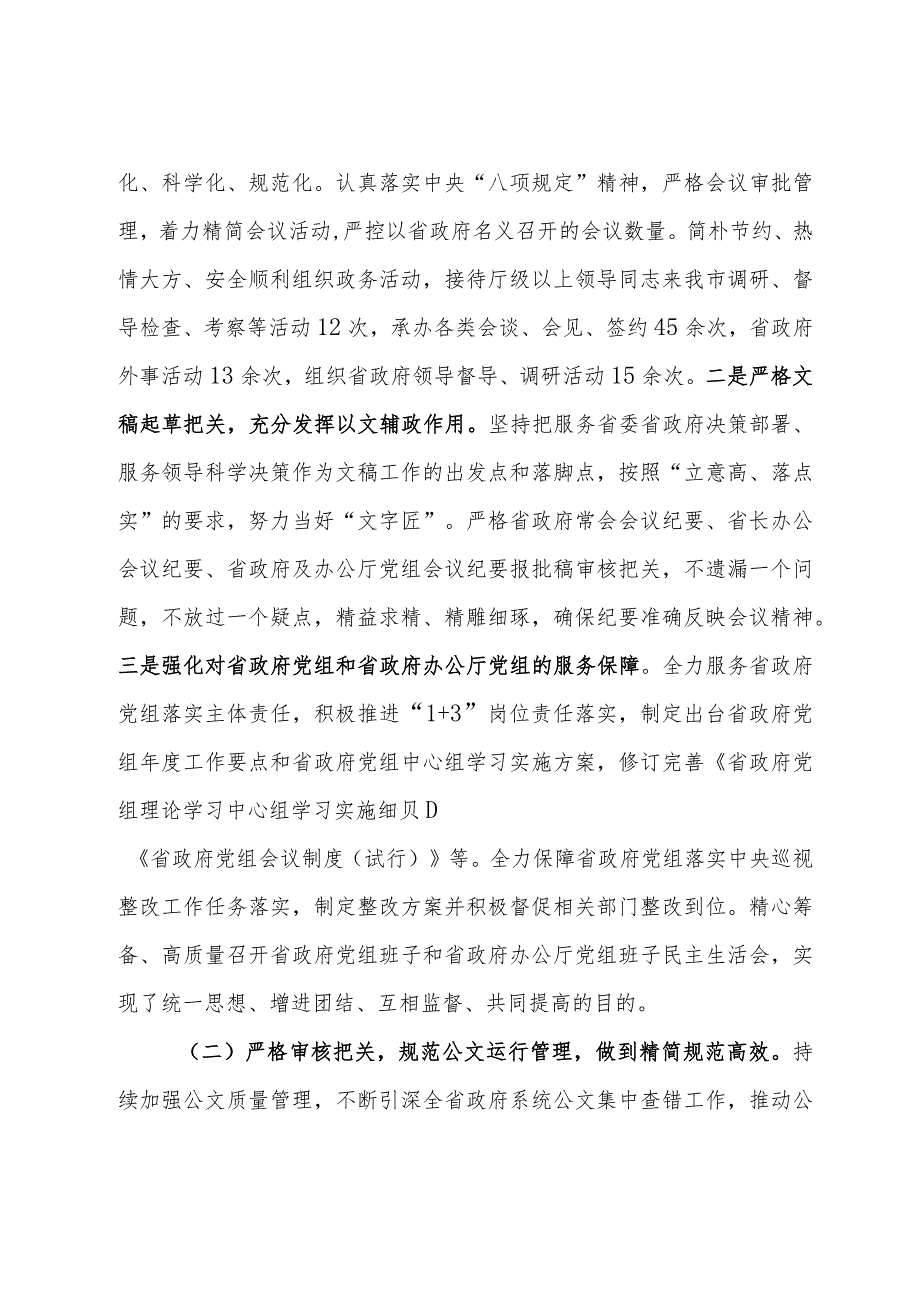 化、科学化、规范化。认真落实中央“八项规定”精神，严格会议审批管理，着力精简会议活动,严控以省政府名义召开的会议数量。简朴节约、热情大方、安全顺利组织政务活动，接待厅级以上领导同志来我市调研、督导检查、考察等活动12次，承办各类会谈、会见、签约45余次，省政府外事活动13余次，组织省政府领导督导、调研活动15余次。二是严格文稿起草把关，充分发挥以文辅政作用。坚持把服务省委省政府决策部署、服务领导科学决策作为文稿工作的出发点和落脚点，按照“立意高、落点实”的要求，努力当好“文字匠”。严格省政府常会会议纪要、省长办公会议纪要、省政府及办公厅党组会议纪要报批稿审核把关，不遗漏一个问题，不放过一个疑点，精益求精、精雕细琢，确保纪要准确反映会议精神。三是强化对省政府党组和省政府办公厅党组的服务保障。全力服务省政府党组落实主体责任，积极推进“1+3”岗位责任落实，制定出台省政府党组年度工作要点和省政府党组中心组学习实施方案，修订完善《省政府党组理论学习中心组学习实施细贝D

《省政府党组会议制度（试行）》等。全力保障省政府党组落实中央巡视整改工作任务落实，制定整改方案并积极督促相关部门整改到位。精心筹备、高质量召开省政府党组班子和省政府办公厅党组班子民主生活会，实现了统一思想、增进团结、互相监督、共同提高的目的。

（二）严格审核把关，规范公文运行管理，做到精简规范高效。持续加强公文质量管理，不断引深全省政府系统公文集中查错工作，推动公